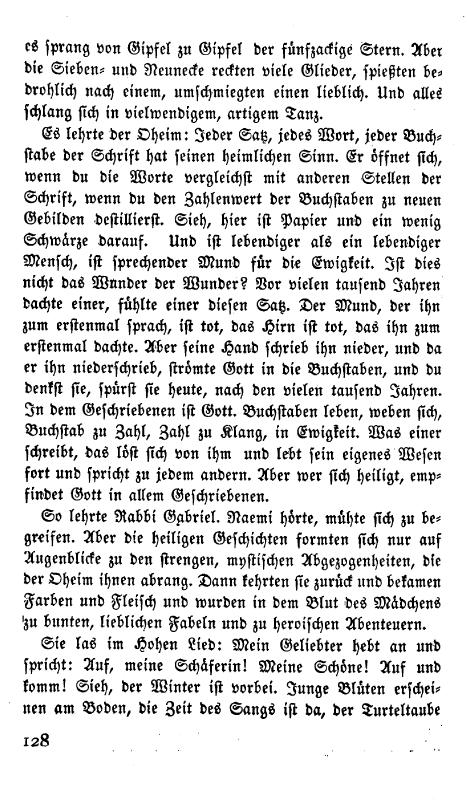 es sprang von Gipfel zu Gipfel der fünfzackige Stern. Aber die Sieben- und Neunecke reckten viele Glieder, spießten bedrohlich nach einem, umschmiegten einen lieblich. Und alles schlang sich in vielwendigem, artigem Tanz.

Es lehrte der Oheim: Jeder Satz, jedes Wort, jeder Buchstabe der Schrift hat seinen heimlichen Sinn. Er öffnet sich, wenn du die Worte vergleichst mit anderen Stellen der Schrift, wenn du den Zahlenwert der Buchstaben zu neuen Gebilden destillierst. Sieh, hier ist Papier und ein wenig Schwärze darauf. Und ist lebendiger als ein lebendiger Mensch, ist sprechender Mund für die Ewigkeit. Ist dies nicht das Wunder der Wunder? Vor vielen tausend Jahren dachte einer, fühlte einer diesen Satz. Der Mund, der ihn zum erstenmal sprach, ist tot, das Hirn ist tot, das ihn zum erstenmal dachte. Aber seine Hand schrieb ihn nieder, und da er ihn niederschrieb, strömte Gott in die Buchstaben, und du denkst sie, spürst sie heute, nach den vielen tausend Jahren. In dem Geschriebenen ist Gott. Buchstaben leben, weben sich, Buchstab zu Zahl, Zahl zu Klang, in Ewigkeit. Was einer schreibt, das löst sich von ihm und lebt sein eigenes Wesen fort und spricht zu jedem andern. Aber wer sich heiligt, empfindet Gott in allem Geschriebenen.

So lehrte Rabbi Gabriel. Naemi hörte, mühte sich zu begreifen. Aber die heiligen Geschichten formten sich nur auf Augenblicke zu den strengen, mystischen Abgezogenheiten, die der Oheim ihnen abrang. Dann kehrten sie zurück und bekamen Farben und Fleisch und wurden in dem Blut des Mädchens zu bunten, lieblichen Fabeln und zu heroischen Abenteuern.

Sie las im Hohen Lied: Mein Geliebter hebt an und spricht: Auf, meine Schäferin! Meine Schöne! Auf und komm! Sieh, der Winter ist vorbei. Junge Blüten erscheinen am Boden, die Zeit des Sangs ist da, der Turteltaube

128